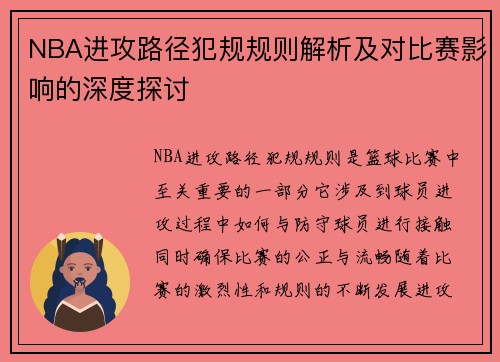 NBA进攻路径犯规规则解析及对比赛影响的深度探讨

NBA进攻路径犯规规则是篮球比赛中至关重要的一部分它涉及到球员进攻过程中如何与防守球员进行接触同时确保比赛的公正与流畅随着比赛的激烈性和规则的不断发展进攻